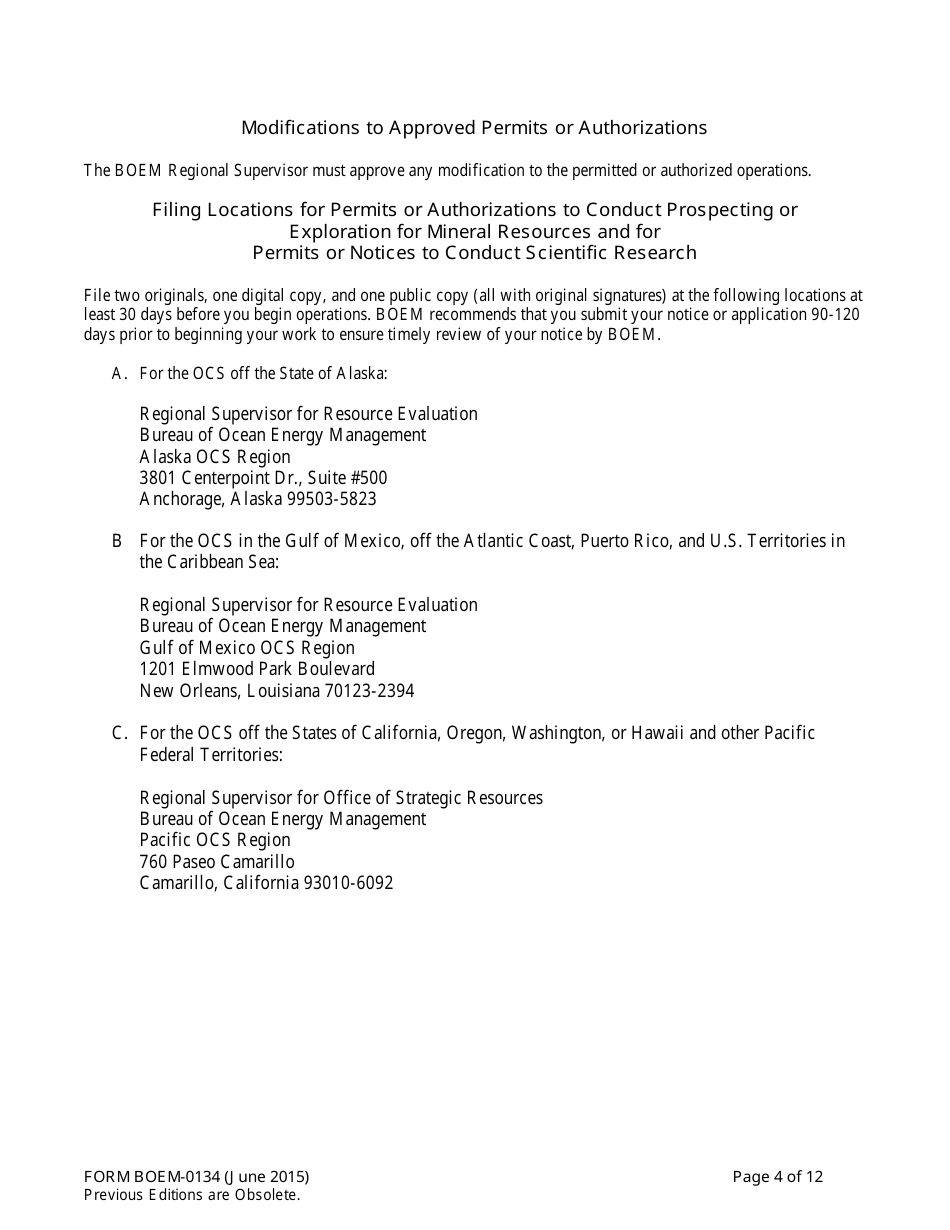 Modifications to Approved Permits or Authorizations

The BOEM Regional Supervisor must approve any modification to the permitted or authorized operations.

Filing Locations for Permits or Authorizations to Conduct Prospecting or Exploration for Mineral Resources and for Permits or Notices to Conduct Scientific Research

File two originals, one digital copy, and one public copy (all with original signatures) at the following locations at least 30 days before you begin operations. BOEM recommends that you submit your notice or application 90-120 days prior to beginning your work to ensure timely review of your notice by BOEM.

A. For the OCS off the State of Alaska:

Regional Supervisor for Resource Evaluation
Bureau of Ocean Energy Management
Alaska OCS Region
3801 Centerpoint Dr., Suite #500
Anchorage, Alaska 99503-5823

B For the OCS in the Gulf of Mexico, off the Atlantic Coast, Puerto Rico, and U.S. Territories in the Caribbean Sea:

Regional Supervisor for Resource Evaluation
Bureau of Ocean Energy Management
Gulf of Mexico OCS Region
1201 Elmwood Park Boulevard
New Orleans, Louisiana 70123-2394

C. For the OCS off the States of California, Oregon, Washington, or Hawaii and other Pacific Federal Territories:

Regional Supervisor for Office of Strategic Resources
Bureau of Ocean Energy Management
Pacific OCS Region
760 Paseo Camarillo
Camarillo, California 93010-6092

FORM BOEM-0134 (June 2015)
Previous Editions are Obsolete.

Page 4 of 12